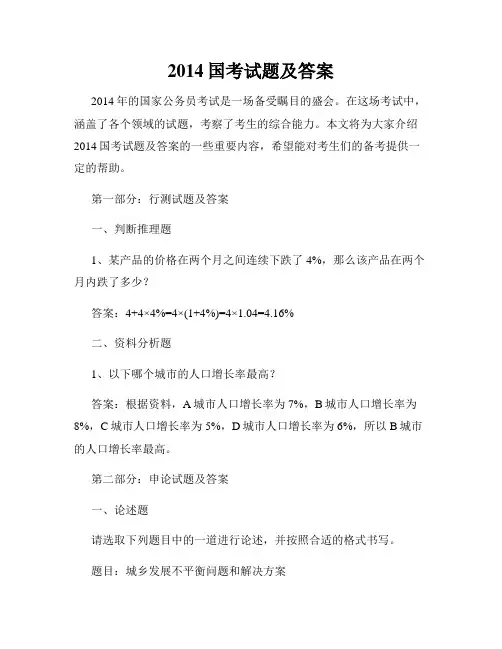 2014 国考试题及答案

2014 年的国家公务员考试是一场备受瞩目的盛会。在这场考试中，涵盖了各个领域的试题，考察了考生的综合能力。本文将为大家介绍 2014 国考试题及答案的一些重要内容，希望能对考生们的备考提供一定的帮助。

第一部分：行测试题及答案

一、判断推理题

1、某产品的价格在两个月之间连续下跌了 4%，那么该产品在两个月内跌了多少？

答案：$4+4\times4\%=4\times(1+4\%)=4\times1.04=4.16\%$

二、资料分析题

1、以下哪个城市的人口增长率最高？

答案：根据资料，A 城市人口增长率为 7%，B 城市人口增长率为 8%，C 城市人口增长率为 5%，D 城市人口增长率为 6%，所以 B 城市的人口增长率最高。

第二部分：申论试题及答案

一、论述题

请选取下列题目中的一道进行论述，并按照合适的格式书写。

题目：城乡发展不平衡问题和解决方案